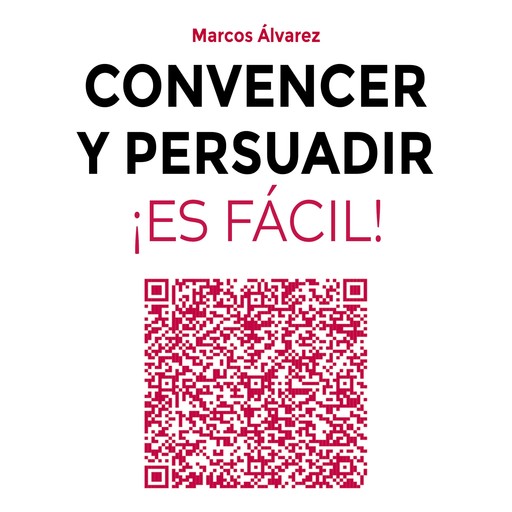 Marcos Álvarez

CONVENCER Y PERSUADIR

¡ES FÁCIL!